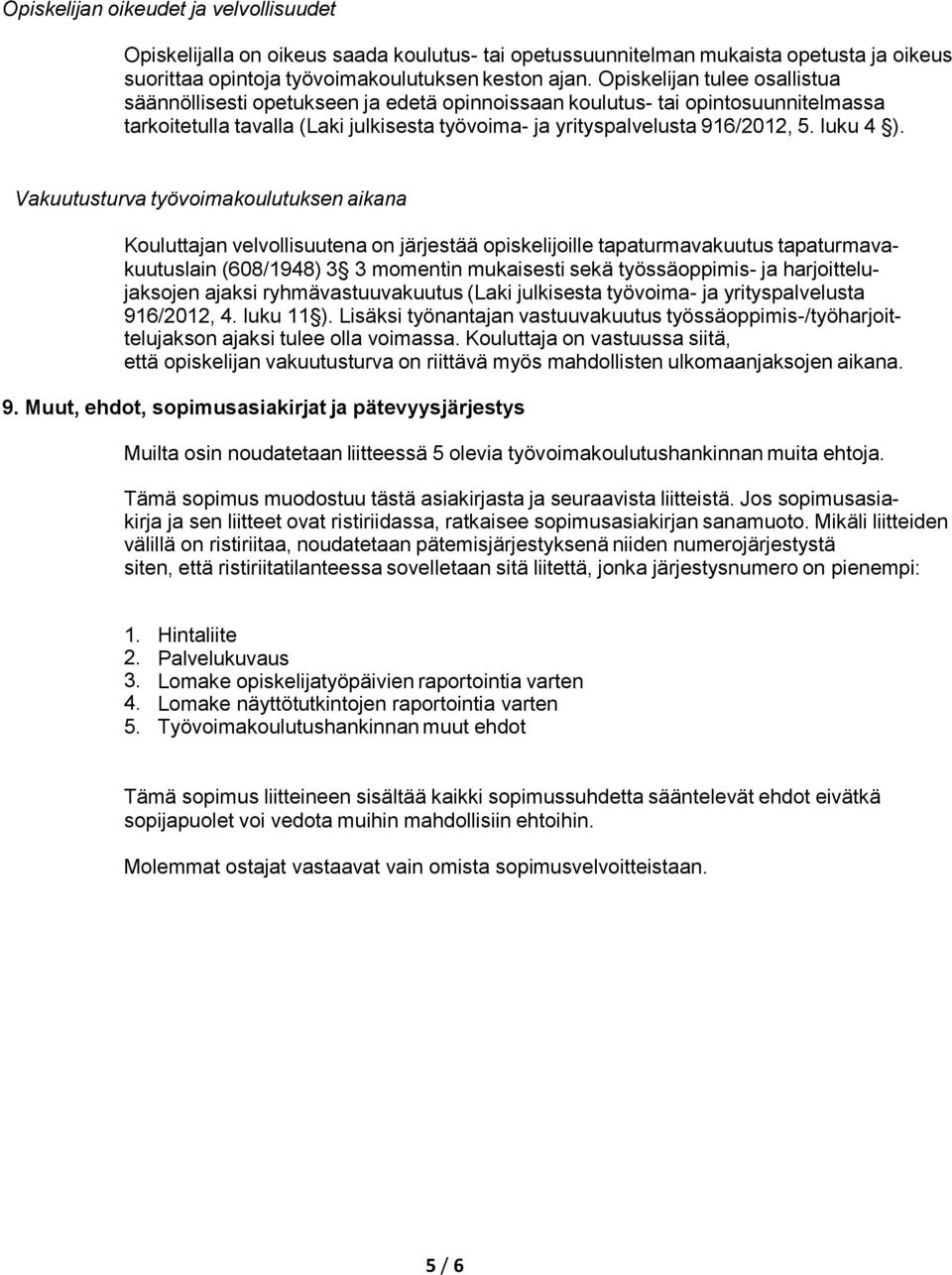 Opiskelijan oikeudet ja velvollisuudet

Opiskelijalla on oikeus saada koulutus- tai opetussuunnitelman mukaista opetusta ja oikeus suorittaa opintoja työvoimakoulutuksen keston ajan. Opiskelijan tulee osallistua säännöllisesti opetukseen ja edetä opinnoissaan koulutus- tai opintosuunnitelmassa tarkoitetulla tavalla (Laki julkisesta työvoima- ja yrityspalvelusta 916/2012, 5. luku 4 §).

Vakuutusturva työvoimakoulutuksen aikana

Kouluttajan velvollisuutena on järjestää opiskelijoille tapaturmavakuutus tapaturmavakuutuslain (608/1948) 3§ 3 momentin mukaisesti sekä työssäoppimis- ja harjoittelujaksojen ajaksi ryhmävastuuvakuutus (Laki julkisesta työvoima- ja yrityspalvelusta 916/2012, 4. luku 11§). Lisäksi työnantajan vastuuvakuutus työssäoppimis-/työharjoittelujakson ajaksi tulee olla voimassa. Kouluttaja on vastuussa siitä, että opiskelijan vakuutusturva on riittävä myös mahdollisten ulkomaanjaksojen aikana.

9. Muut, ehdot, sopimusasiakirjat ja pätevyysjärjestys

Muilta osin noudatetaan liitteessä 5 olevia työvoimakoulutushankinnan muita ehtoja.

Tämä sopimus muodostuu tästä asiakirjasta ja seuraavista liitteistä. Jos sopimusasiakirja ja sen liitteet ovat ristiriidassa, ratkaisee sopimusasiakirjan sanamuoto. Mikäli liitteiden välillä on ristiriitaa, noudatetaan pätemisjärjestyksenä niiden numerojärjestystä siten, että ristiriitatilanteessa sovelletaan sitä liitettä, jonka järjestysnumero on pienempi:

1. Hintaliite
2. Palvelukuvaus
3. Lomake opiskelijatyöpäivien raportointia varten
4. Lomake näyttötutkintojen raportointia varten
5. Työvoimakoulutushankinnan muut ehdot

Tämä sopimus liitteineen sisältää kaikki sopimussuhdetta sääntelevät ehdot eivätkä sopijapuolet voi vedota muihin mahdollisiin ehtoihin.

Molemmat ostajat vastaavat vain omista sopimusvelvoitteistaan.

5 / 6